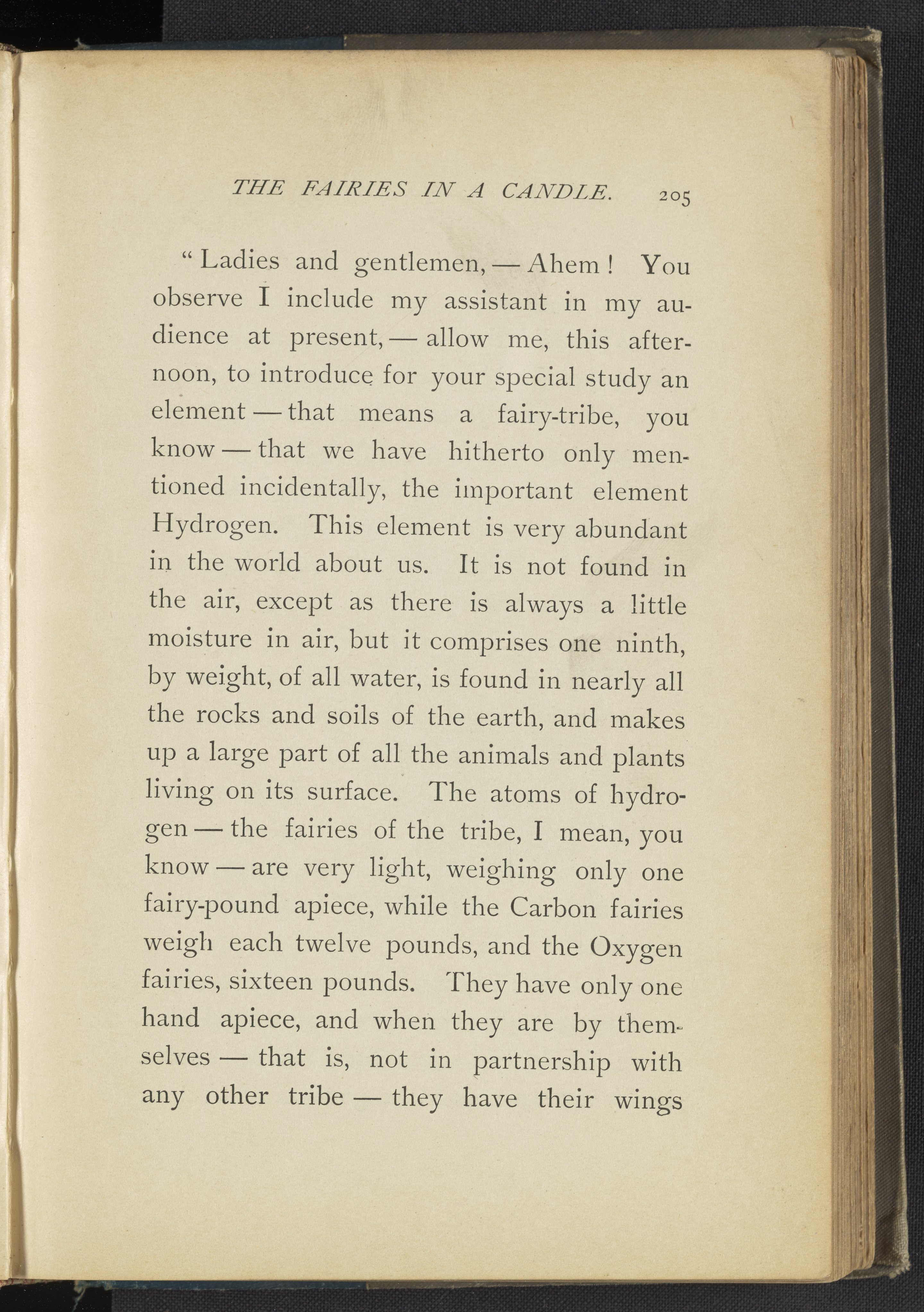 THE FAIRIES IN A CANDLE. 205

"Ladies and gentlemen, — Ahem! You observe I include my assistant in my audience at present, — allow me, this afternoon, to introduce for your special study an element — that means a fairy-tribe, you know — that we have hitherto only mentioned incidentally, the important element Hydrogen. This element is very abundant in the world about us. It is not found in the air, except as there is always a little moisture in air, but it comprises one ninth, by weight, of all water, is found in nearly all the rocks and soils of the earth, and makes up a large part of all the animals and plants living on its surface. The atoms of hydrogen — the fairies of the tribe, I mean, you know — are very light, weighing only one fairy-pound apiece, while the Carbon fairies weigh each twelve pounds, and the Oxygen fairies, sixteen pounds. They have only one hand apiece, and when they are by themselves — that is, not in partnership with any other tribe — they have their wings